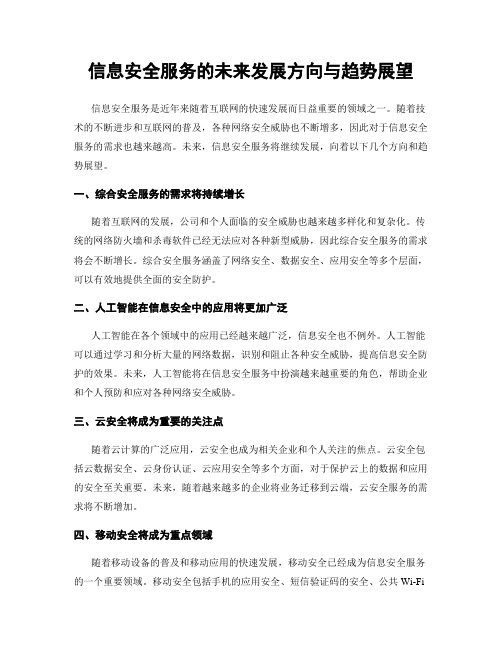 信息安全服务的未来发展方向与趋势展望

信息安全服务是近年来随着互联网的快速发展而日益重要的领域之一。随着技术的不断进步和互联网的普及，各种网络安全威胁也不断增多，因此对于信息安全服务的需求也越来越高。未来，信息安全服务将继续发展，向着以下几个方向和趋势展望。

一、综合安全服务的需求将持续增长

随着互联网的发展，公司和个人面临的安全威胁也越来越多样化和复杂化。传统的网络防火墙和杀毒软件已经无法应对各种新型威胁，因此综合安全服务的需求将会不断增长。综合安全服务涵盖了网络安全、数据安全、应用安全等多个层面，可以有效地提供全面的安全防护。

二、人工智能在信息安全中的应用将更加广泛

人工智能在各个领域中的应用已经越来越广泛，信息安全也不例外。人工智能可以通过学习和分析大量的网络数据，识别和阻止各种安全威胁，提高信息安全防护的效果。未来，人工智能将在信息安全服务中扮演越来越重要的角色，帮助企业和个人预防和应对各种网络安全威胁。

三、云安全将成为重要的关注点

随着云计算的广泛应用，云安全也成为相关企业和个人关注的焦点。云安全包括云数据安全、云身份认证、云应用安全等多个方面，对于保护云上的数据和应用的安全至关重要。未来，随着越来越多的企业将业务迁移到云端，云安全服务的需求将不断增加。

四、移动安全将成为重点领域

随着移动设备的普及和移动应用的快速发展，移动安全已经成为信息安全服务的一个重要领域。移动安全包括手机的应用安全、短信验证码的安全、公共 Wi-Fi